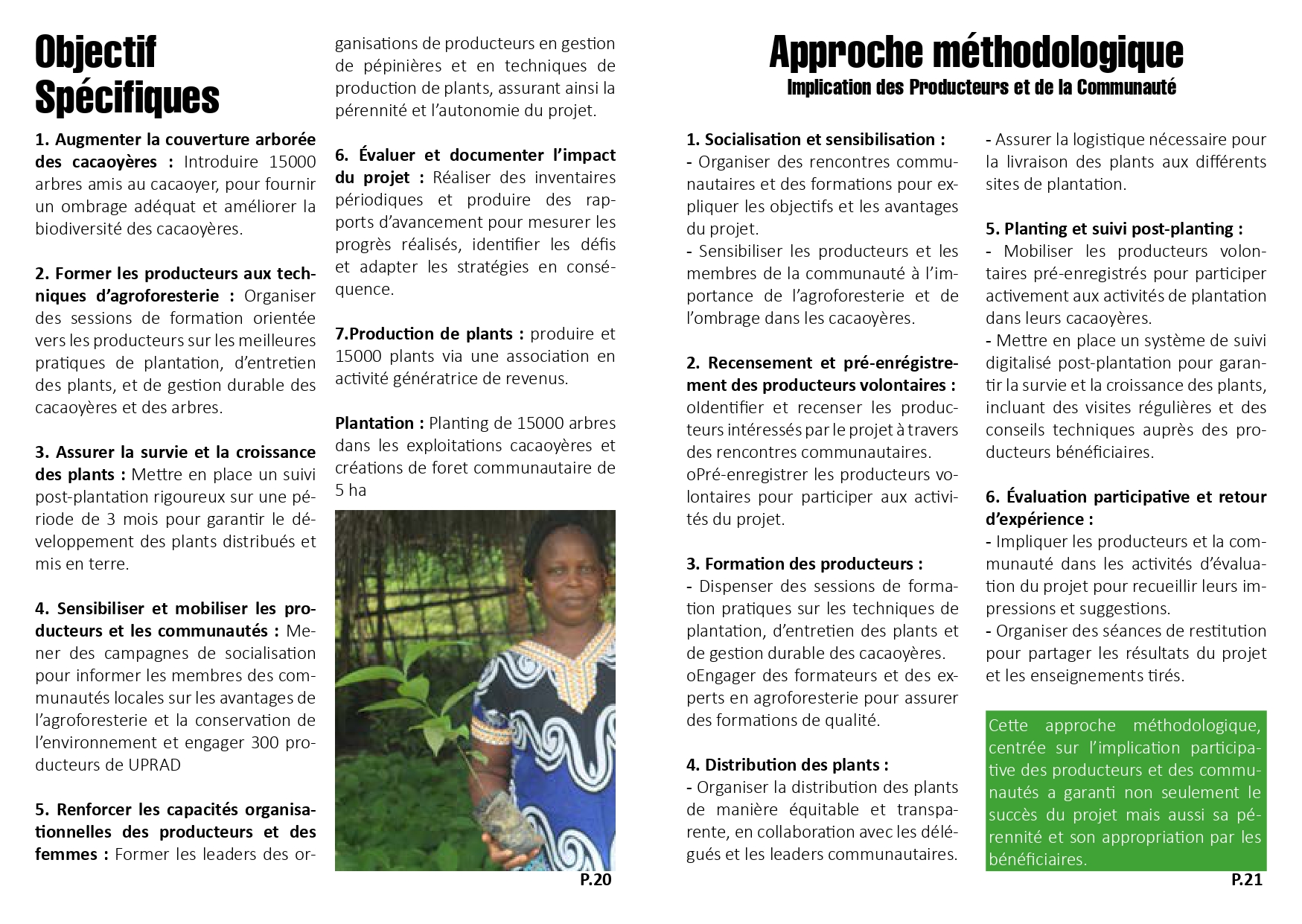 Objectif Spécifiques

1. Augmenter la couverture arborée des cacaoyères : Introduire 15000 arbres amis au cacaoyer, pour fournir un ombrage adéquat et améliorer la biodiversité des cacaoyères.

2. Former les producteurs aux techniques d'agroforesterie : Organiser des sessions de formation orientée vers les producteurs sur les meilleures pratiques de plantation, d'entretien des plants, et de gestion durable des cacaoyères et des arbres.

3. Assurer la survie et la croissance des plants : Mettre en place un suivi post-plantation rigoureux sur une période de 3 mois pour garantir le développement des plants distribués et mis en terre.

4. Sensibiliser et mobiliser les producteurs et les communautés : Mener des campagnes de socialisation pour informer les membres des communautés locales sur les avantages de l'agroforesterie et la conservation de l'environnement et engager 300 producteurs de UPRAD

5. Renforcer les capacités organisationnelles des producteurs et des femmes : Former les leaders des organisations de producteurs en gestion de pépinières et en techniques de production de plants, assurant ainsi la pérennité et l'autonomie du projet.

6. Évaluer et documenter l'impact du projet : Réaliser des inventaires périodiques et produire des rapports d'avancement pour mesurer les progrès réalisés, identifier les défis et adapter les stratégies en conséquence.

7.Production de plants : produire et 15000 plants via une association en activité génératrice de revenus.

Plantation : Planting de 15000 arbres dans les exploitations cacaoyères et créations de foret communautaire de 5 ha

P.20

Approche méthodologique
Implication des Producteurs et de la Communauté

1. Socialisation et sensibilisation :
- Organiser des rencontres communautaires et des formations pour expliquer les objectifs et les avantages du projet.
- Sensibiliser les producteurs et les membres de la communauté à l'importance de l'agroforesterie et de l'ombrage dans les cacaoyères.

2. Recensement et pré-enrégistrement des producteurs volontaires :
oIdentifier et recenser les producteurs intéressés par le projet à travers des rencontres communautaires.
oPré-enregistrer les producteurs volontaires pour participer aux activités du projet.

3. Formation des producteurs :
- Dispenser des sessions de formation pratiques sur les techniques de plantation, d'entretien des plants et de gestion durable des cacaoyères.
oEngager des formateurs et des experts en agroforesterie pour assurer des formations de qualité.

4. Distribution des plants :
- Organiser la distribution des plants de manière équitable et transparente, en collaboration avec les délégués et les leaders communautaires.
- Assurer la logistique nécessaire pour la livraison des plants aux différents sites de plantation.

5. Planting et suivi post-planting :
- Mobiliser les producteurs volontaires pré-enregistrés pour participer activement aux activités de plantation dans leurs cacaoyères.
- Mettre en place un système de suivi digitalisé post-plantation pour garantir la survie et la croissance des plants, incluant des visites régulières et des conseils techniques auprès des producteurs bénéficiaires.

6. Évaluation participative et retour d'expérience :
- Impliquer les producteurs et la communauté dans les activités d'évaluation du projet pour recueillir leurs impressions et suggestions.
- Organiser des séances de restitution pour partager les résultats du projet et les enseignements tirés.

Cette approche méthodologique, centrée sur l'implication participative des producteurs et des communautés a garanti non seulement le succès du projet mais aussi sa pérennité et son appropriation par les bénéficiaires.

P.21